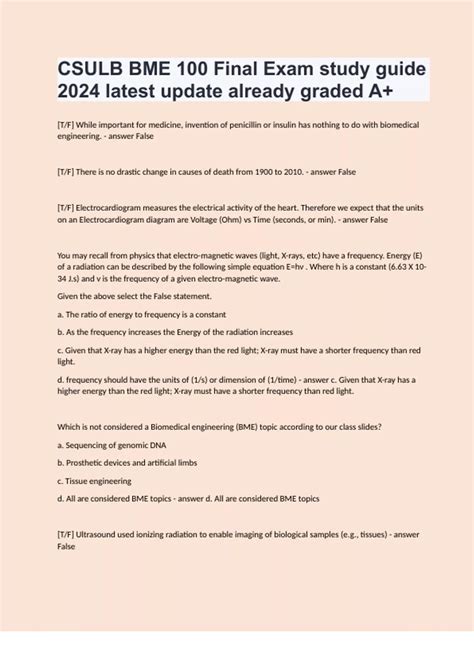 CSULB BME 100 Final Exam study guide 2024 latest update already graded A+

[T/F] While important for medicine, invention of penicillin or insulin has nothing to do with biomedical engineering. - answer False

[T/F] There is no drastic change in causes of death from 1900 to 2010. - answer False

[T/F] Electrocardiogram measures the electrical activity of the heart. Therefore we expect that the units on an Electrocardiogram diagram are Voltage (Ohm) vs Time (seconds, or min). - answer False

You may recall from physics that electro-magnetic waves (light, X-rays, etc) have a frequency. Energy (E) of a radiation can be described by the following simple equation E=hv . Where h is a constant (6.63 X 10-34 J.s) and v is the frequency of a given electro-magnetic wave.

Given the above select the False statement.

a. The ratio of energy to frequency is a constant

b. As the frequency increases the Energy of the radiation increases

c. Given that X-ray has a higher energy than the red light; X-ray must have a shorter frequency than red light.

d. frequency should have the units of (1/s) or dimension of (1/time) - answer c. Given that X-ray has a higher energy than the red light; X-ray must have a shorter frequency than red light.

Which is not considered a Biomedical engineering (BME) topic according to our class slides?

a. Sequencing of genomic DNA

b. Prosthetic devices and artificial limbs

c. Tissue engineering

d. All are considered BME topics - answer d. All are considered BME topics

[T/F] Ultrasound used ionizing radiation to enable imaging of biological samples (e.g., tissues) - answer False